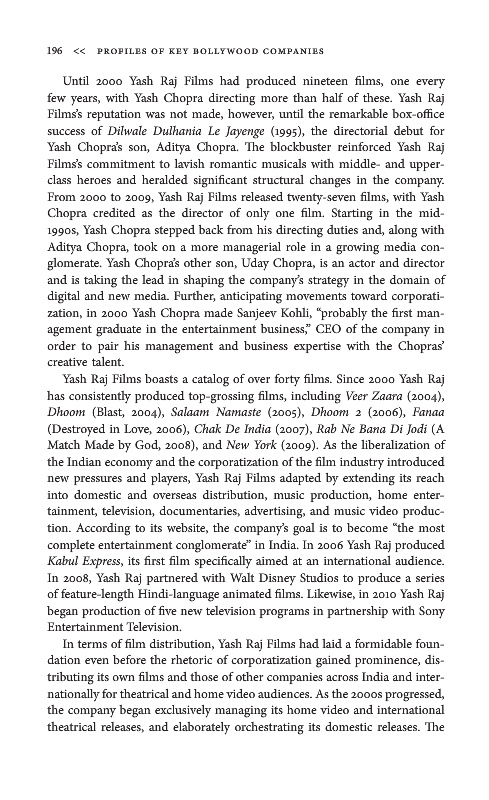 196 << PROFILES OF KEY BOLLYWOOD COMPANIES

Until 2000 Yash Raj Films had produced nineteen films, one every few years, with Yash Chopra directing more than half of these. Yash Raj Films's reputation was not made, however, until the remarkable box-office success of Dilwale Dulhania Le Jayenge (1995), the directorial debut for Yash Chopra's son, Aditya Chopra. The blockbuster reinforced Yash Raj Films's commitment to lavish romantic musicals with middle- and upper-class heroes and heralded significant structural changes in the company. From 2000 to 2009, Yash Raj Films released twenty-seven films, with Yash Chopra credited as the director of only one film. Starting in the mid-1990s, Yash Chopra stepped back from his directing duties and, along with Aditya Chopra, took on a more managerial role in a growing media conglomerate. Yash Chopra's other son, Uday Chopra, is an actor and director and is taking the lead in shaping the company's strategy in the domain of digital and new media. Further, anticipating movements toward corporatization, in 2000 Yash Chopra made Sanjeev Kohli, "probably the first management graduate in the entertainment business," CEO of the company in order to pair his management and business expertise with the Chopras' creative talent.

Yash Raj Films boasts a catalog of over forty films. Since 2000 Yash Raj has consistently produced top-grossing films, including Veer Zaara (2004), Dhoom (Blast, 2004), Salaam Namaste (2005), Dhoom 2 (2006), Fanaa (Destroyed in Love, 2006), Chak De India (2007), Rab Ne Bana Di Jodi (A Match Made by God, 2008), and New York (2009). As the liberalization of the Indian economy and the corporatization of the film industry introduced new pressures and players, Yash Raj Films adapted by extending its reach into domestic and overseas distribution, music production, home entertainment, television, documentaries, advertising, and music video production. According to its website, the company's goal is to become "the most complete entertainment conglomerate" in India. In 2006 Yash Raj produced Kabul Express, its first film specifically aimed at an international audience. In 2008, Yash Raj partnered with Walt Disney Studios to produce a series of feature-length Hindi-language animated films. Likewise, in 2010 Yash Raj began production of five new television programs in partnership with Sony Entertainment Television.

In terms of film distribution, Yash Raj Films had laid a formidable foundation even before the rhetoric of corporatization gained prominence, distributing its own films and those of other companies across India and internationally for theatrical and home video audiences. As the 2000s progressed, the company began exclusively managing its home video and international theatrical releases, and elaborately orchestrating its domestic releases. The